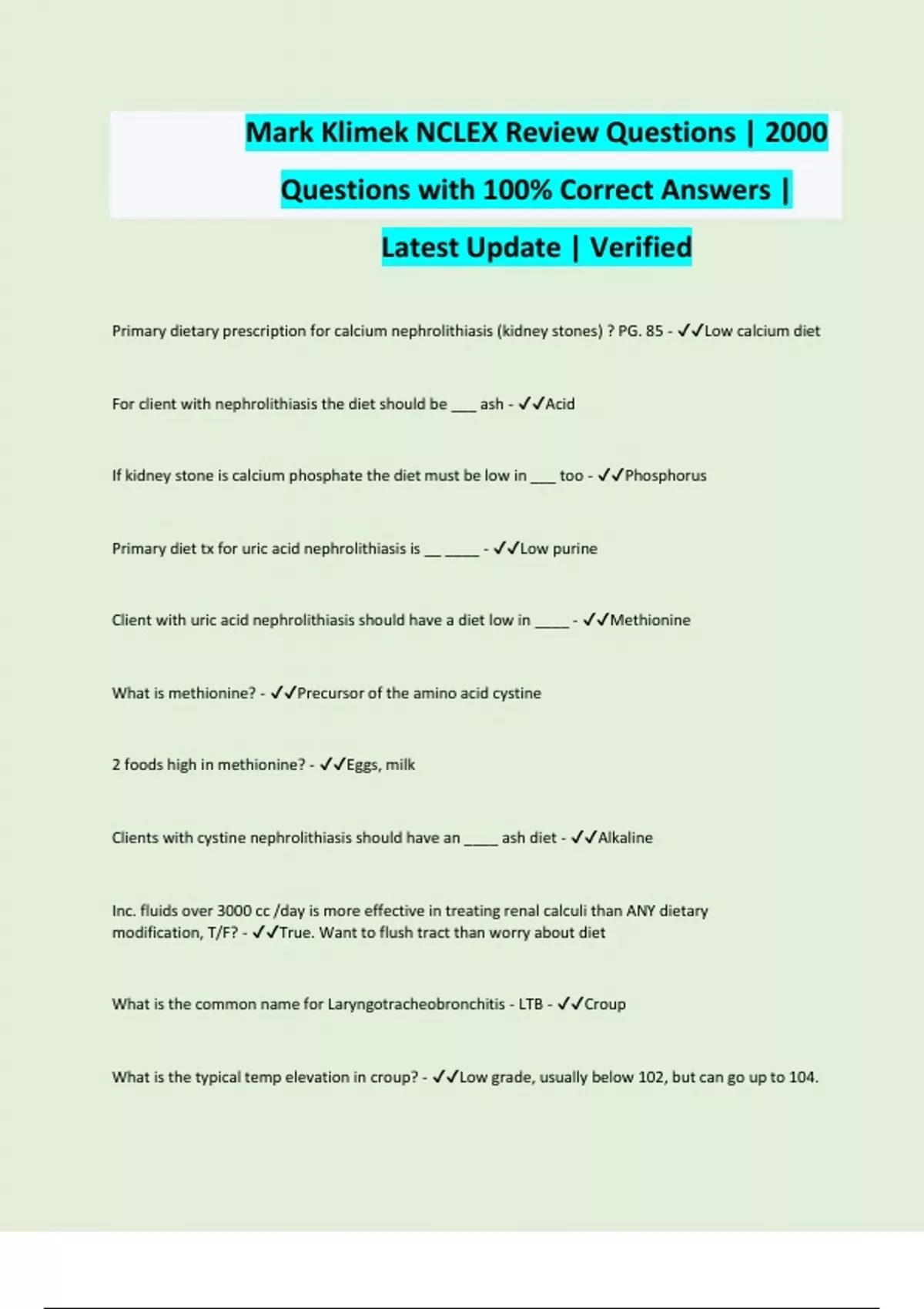 Mark Klimek NCLEX Review Questions | 2000 Questions with 100% Correct Answers | Latest Update | Verified

Primary dietary prescription for calcium nephrolithiasis (kidney stones) ? PG. 85 - ✓✓Low calcium diet

For client with nephrolithiasis the diet should be ___ ash - ✓✓Acid

If kidney stone is calcium phosphate the diet must be low in ___ too - ✓✓Phosphorus

Primary diet tx for uric acid nephrolithiasis is __ ____ - ✓✓Low purine

Client with uric acid nephrolithiasis should have a diet low in ____ - ✓✓Methionine

What is methionine? - ✓✓Precursor of the amino acid cystine

2 foods high in methionine? - ✓✓Eggs, milk

Clients with cystine nephrolithiasis should have an ____ ash diet - ✓✓Alkaline

Inc. fluids over 3000 cc /day is more effective in treating renal calculi than ANY dietary modification, T/F? - ✓✓True. Want to flush tract than worry about diet

What is the common name for Laryngotracheobronchitis - LTB - ✓✓Croup

What is the typical temp elevation in croup? - ✓✓Low grade, usually below 102, but can go up to 104.